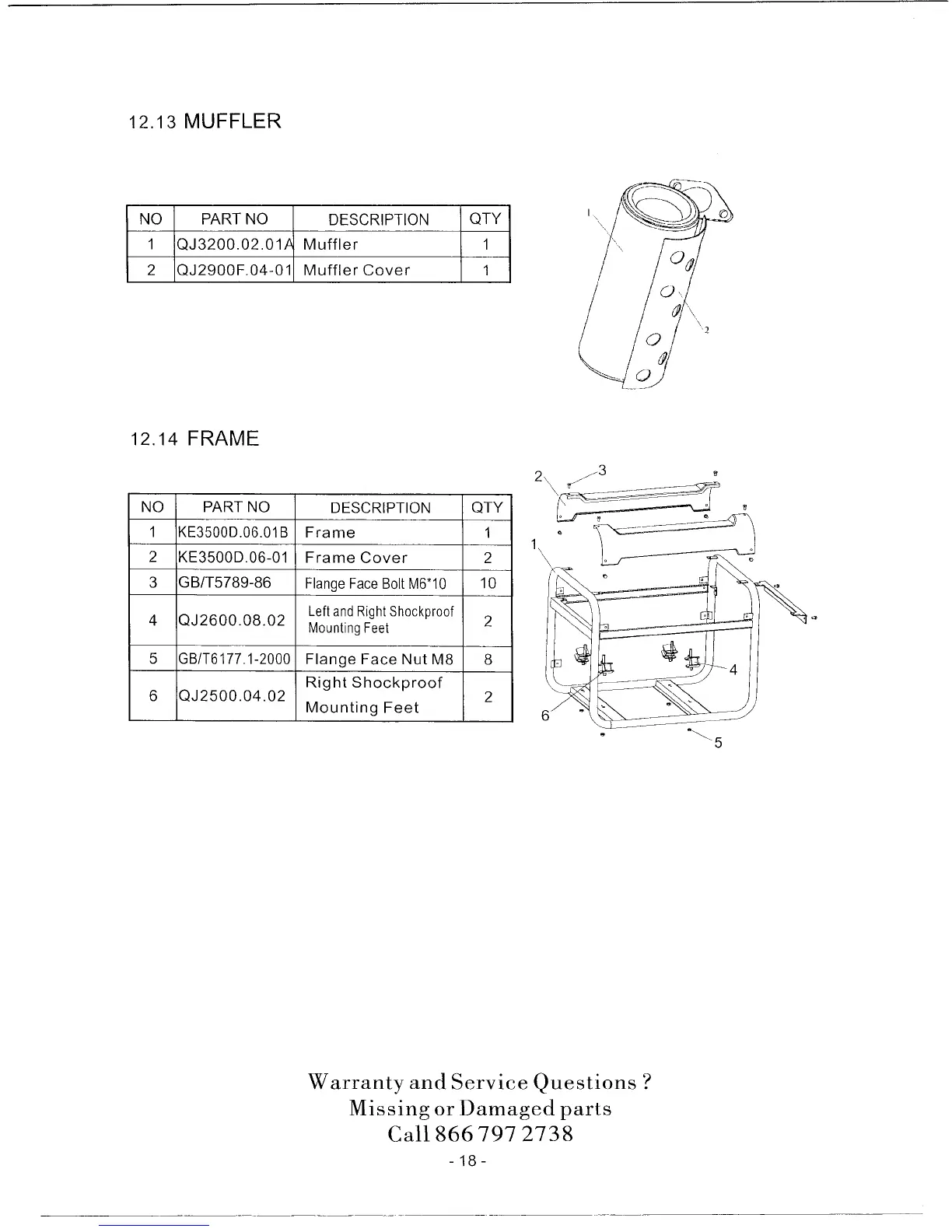 12.13 MUFFLER

| NO | PART NO | DESCRIPTION | QTY |
|---|---|---|---|
| 1 | QJ3200.02.01A | Muffler | 1 |
| 2 | QJ2900F.04-01 | Muffler Cover | 1 |

1

2

12.14 FRAME

| NO | PART NO | DESCRIPTION | QTY |
|---|---|---|---|
| 1 | KE3500D.06.01B | Frame | 1 |
| 2 | KE3500D.06-01 | Frame Cover | 2 |
| 3 | GB/T5789-86 | Flange Face Bolt M6*10 | 10 |
| 4 | QJ2600.08.02 | Left and Right Shockproof Mounting Feet | 2 |
| 5 | GB/T6177.1-2000 | Flange Face Nut M8 | 8 |
| 6 | QJ2500.04.02 | Right Shockproof Mounting Feet | 2 |

2
3
1
4
6
5

Warranty and Service Questions ?
Missing or Damaged parts
Call 866 797 2738

- 18 -